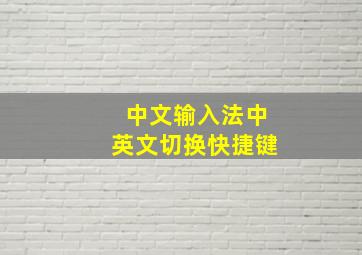 中文输入法中
英文切换快捷键